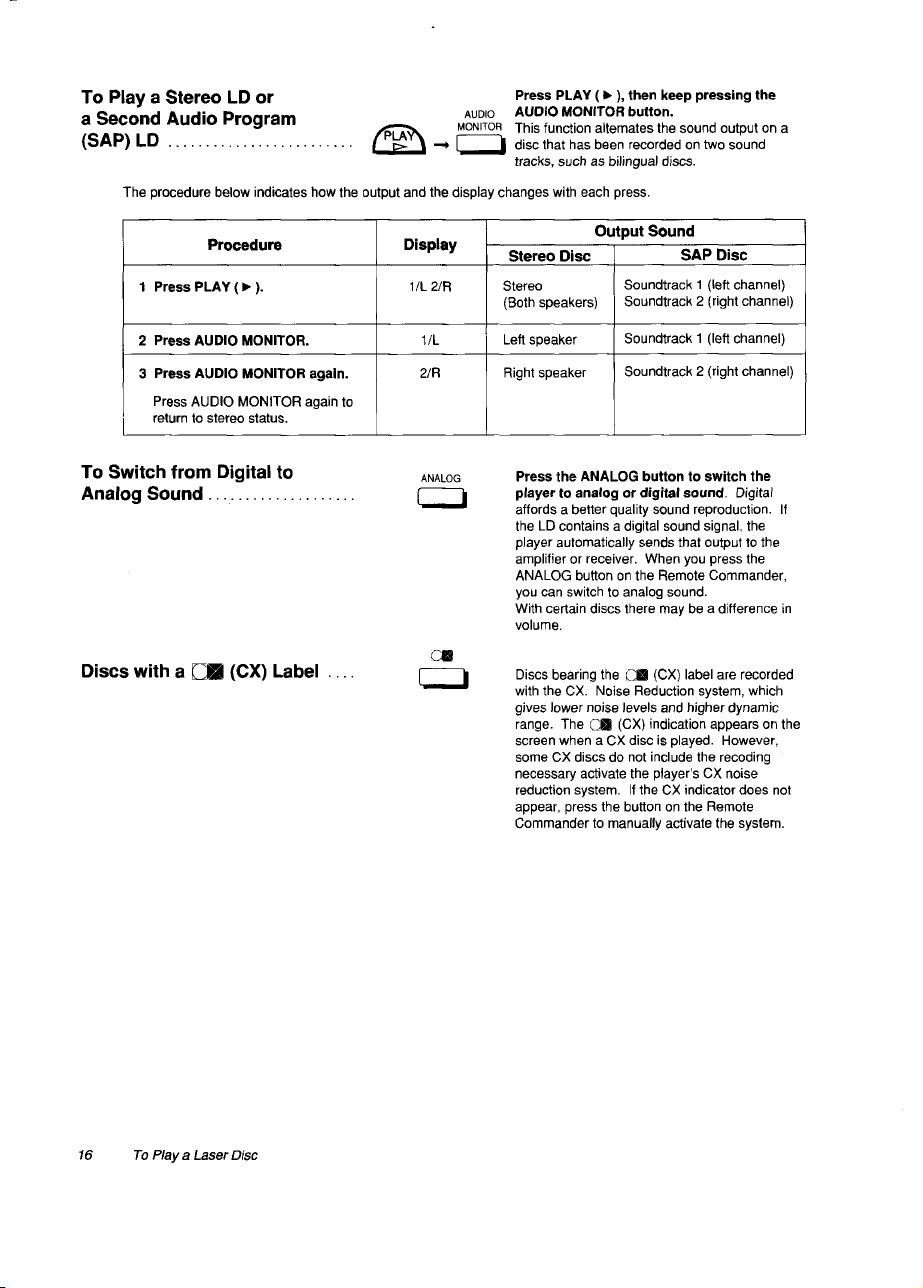 To Play a Stereo LD or a Second Audio Program (SAP) LD

PLAY → AUDIO MONITOR

Press PLAY ( ► ), then keep pressing the AUDIO MONITOR button. This function alternates the sound output on a disc that has been recorded on two sound tracks, such as bilingual discs.

The procedure below indicates how the output and the display changes with each press.

| Procedure | Display | Output Sound | |
|---|---|---|---|
| | | Stereo Disc | SAP Disc |
| 1 Press PLAY ( ► ). | 1/L 2/R | Stereo (Both speakers) | Soundtrack 1 (left channel) Soundtrack 2 (right channel) |
| 2 Press AUDIO MONITOR. | 1/L | Left speaker | Soundtrack 1 (left channel) |
| 3 Press AUDIO MONITOR again. Press AUDIO MONITOR again to return to stereo status. | 2/R | Right speaker | Soundtrack 2 (right channel) |

To Switch from Digital to Analog Sound

ANALOG

Press the ANALOG button to switch the player to analog or digital sound. Digital affords a better quality sound reproduction. If the LD contains a digital sound signal, the player automatically sends that output to the amplifier or receiver. When you press the ANALOG button on the Remote Commander, you can switch to analog sound. With certain discs there may be a difference in volume.

Discs with a CX (CX) Label

CX

Discs bearing the CX (CX) label are recorded with the CX. Noise Reduction system, which gives lower noise levels and higher dynamic range. The CX (CX) indication appears on the screen when a CX disc is played. However, some CX discs do not include the recoding necessary activate the player's CX noise reduction system. If the CX indicator does not appear, press the button on the Remote Commander to manually activate the system.

16 To Play a Laser Disc